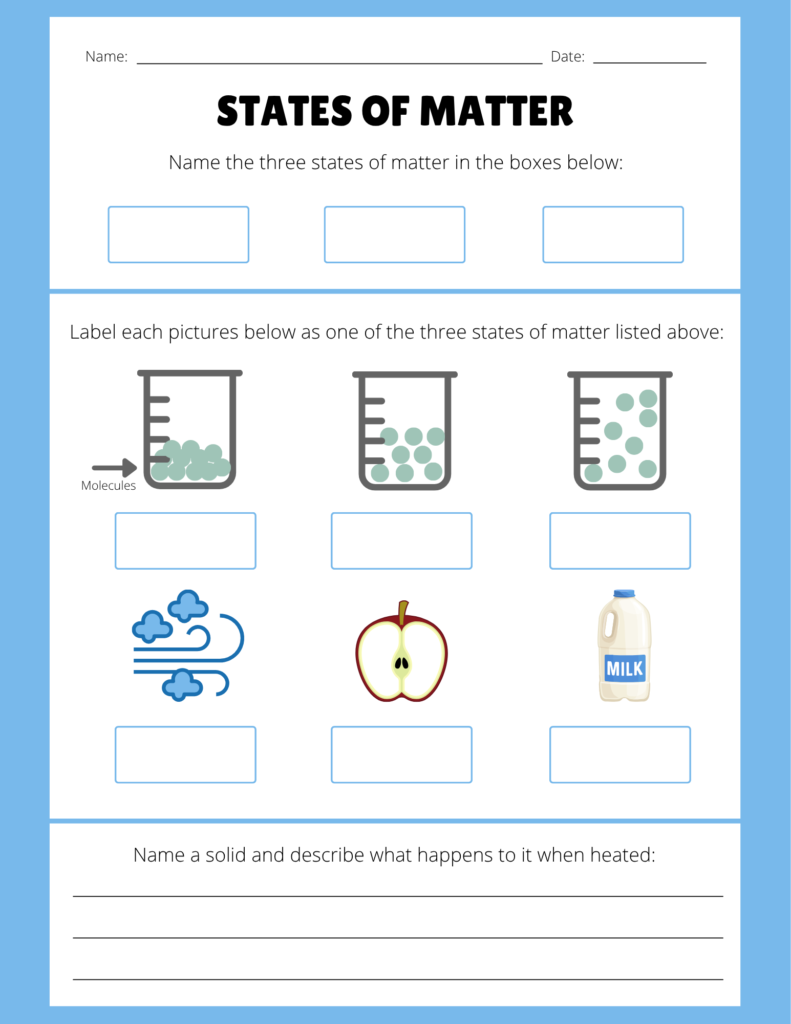 Name: ____ Date: ____

STATES OF MATTER

Name the three states of matter in the boxes below:

Label each pictures below as one of the three states of matter listed above:

Molecules

MILK

Name a solid and describe what happens to it when heated:

____
____
____